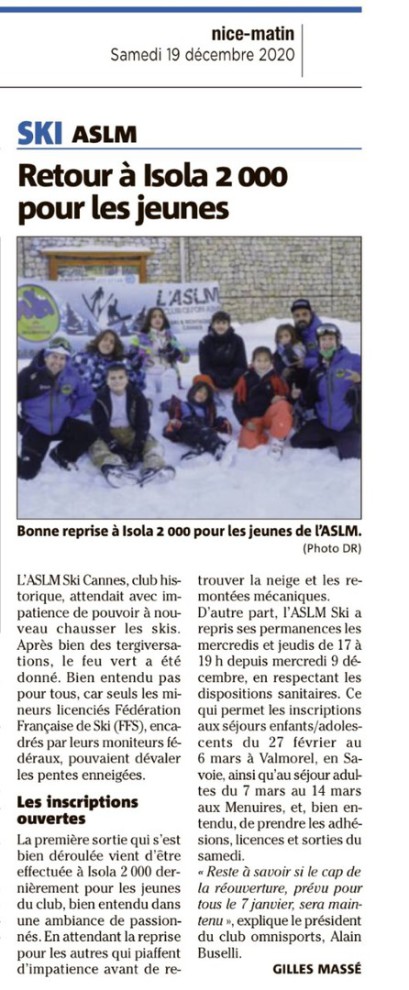 nice-matin
Samedi 19 décembre 2020

SKI ASLM

Retour à Isola 2 000 pour les jeunes

L'ASLM

Bonne reprise à Isola 2 000 pour les jeunes de l'ASLM.
(Photo DR)

L'ASLM Ski Cannes, club historique, attendait avec impatience de pouvoir à nouveau chausser les skis. Après bien des tergiversations, le feu vert a été donné. Bien entendu pas pour tous, car seuls les mineurs licenciés Fédération Française de Ski (FFS), encadrés par leurs moniteurs fédéraux, pouvaient dévaler les pentes enneigées.

Les inscriptions ouvertes

La première sortie qui s'est bien déroulée vient d'être effectuée à Isola 2 000 dernièrement pour les jeunes du club, bien entendu dans une ambiance de passionnés. En attendant la reprise pour les autres qui piaffent d'impatience avant de retrouver la neige et les remontées mécaniques.

D'autre part, l'ASLM Ski a repris ses permanences les mercredis et jeudis de 17 à 19 h depuis mercredi 9 décembre, en respectant les dispositions sanitaires. Ce qui permet les inscriptions aux séjours enfants/adolescents du 27 février au 6 mars à Valmorel, en Savoie, ainsi qu'au séjour adultes du 7 mars au 14 mars aux Menuires, et, bien entendu, de prendre les adhésions, licences et sorties du samedi.

« Reste à savoir si le cap de la réouverture, prévu pour tous le 7 janvier, sera maintenu », explique le président du club omnisports, Alain Buselli.

GILLES MASSÉ